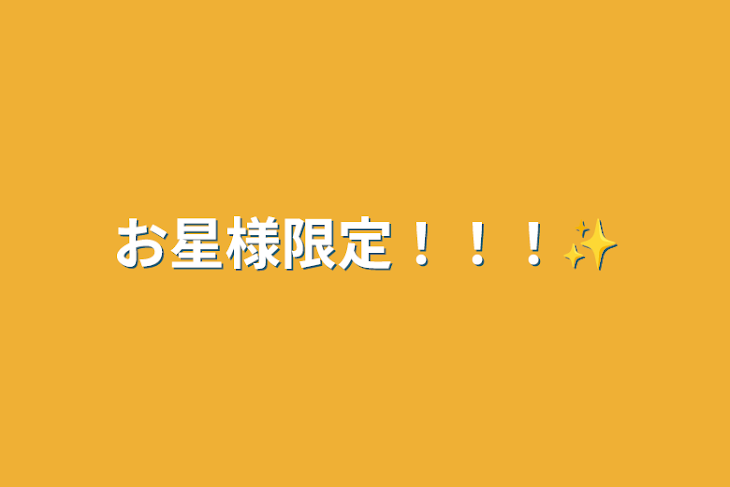 お星様限定！！！✨